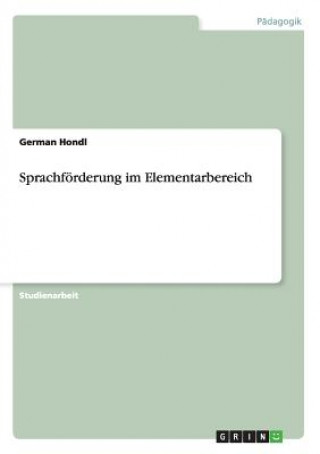 Pädagogik

German Hondl

Sprachförderung im Elementarbereich

Studienarbeit

GRIN